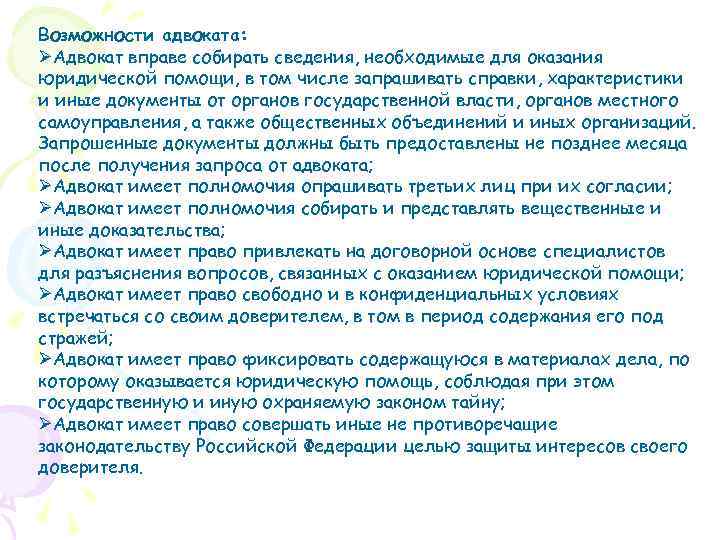 Возможности адвоката:
➢Адвокат вправе собирать сведения, необходимые для оказания юридической помощи, в том числе запрашивать справки, характеристики и иные документы от органов государственной власти, органов местного самоуправления, а также общественных объединений и иных организаций. Запрошенные документы должны быть предоставлены не позднее месяца после получения запроса от адвоката;
➢Адвокат имеет полномочия опрашивать третьих лиц при их согласии;
➢Адвокат имеет полномочия собирать и представлять вещественные и иные доказательства;
➢Адвокат имеет право привлекать на договорной основе специалистов для разъяснения вопросов, связанных с оказанием юридической помощи;
➢Адвокат имеет право свободно и в конфиденциальных условиях встречаться со своим доверителем, в том в период содержания его под стражей;
➢Адвокат имеет право фиксировать содержащуюся в материалах дела, по которому оказывается юридическую помощь, соблюдая при этом государственную и иную охраняемую законом тайну;
➢Адвокат имеет право совершать иные не противоречащие законодательству Российской Федерации целью защиты интересов своего доверителя.